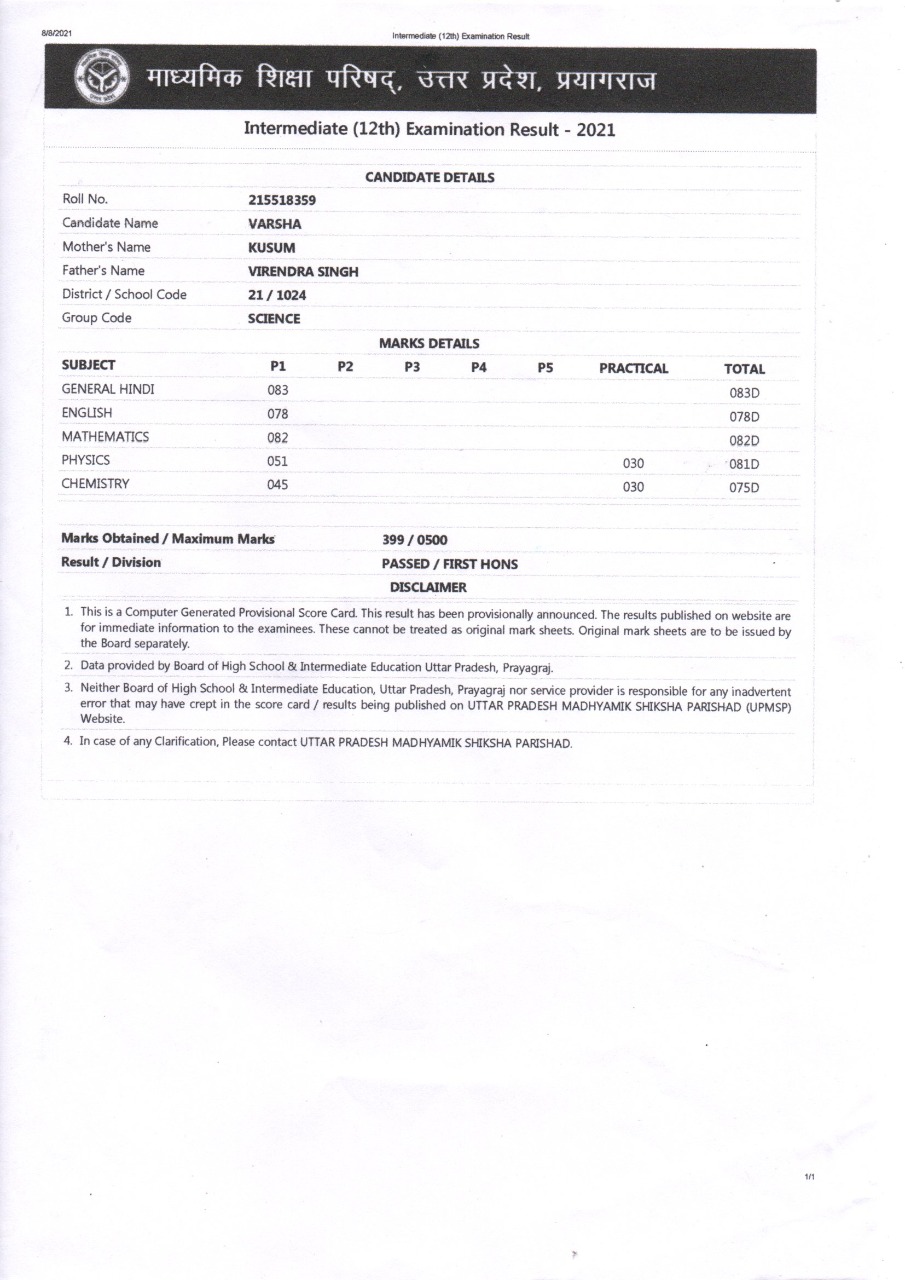 8/8/2021 Intermediate (12th) Examination Result

माध्यमिक शिक्षा परिषद्, उत्तर प्रदेश, प्रयागराज

Intermediate (12th) Examination Result - 2021

CANDIDATE DETAILS

| | |
|---|---|
| Roll No. | 215518359 |
| Candidate Name | VARSHA |
| Mother's Name | KUSUM |
| Father's Name | VIRENDRA SINGH |
| District / School Code | 21 / 1024 |
| Group Code | SCIENCE |

MARKS DETAILS

| SUBJECT | P1 | P2 | P3 | P4 | P5 | PRACTICAL | TOTAL |
|---|---|---|---|---|---|---|---|
| GENERAL HINDI | 083 | | | | | | 083D |
| ENGLISH | 078 | | | | | | 078D |
| MATHEMATICS | 082 | | | | | | 082D |
| PHYSICS | 051 | | | | | 030 | 081D |
| CHEMISTRY | 045 | | | | | 030 | 075D |

| | |
|---|---|
| Marks Obtained / Maximum Marks | 399 / 0500 |
| Result / Division | PASSED / FIRST HONS |

DISCLAIMER

1. This is a Computer Generated Provisional Score Card. This result has been provisionally announced. The results published on website are for immediate information to the examinees. These cannot be treated as original mark sheets. Original mark sheets are to be issued by the Board separately.

2. Data provided by Board of High School & Intermediate Education Uttar Pradesh, Prayagraj.

3. Neither Board of High School & Intermediate Education, Uttar Pradesh, Prayagraj nor service provider is responsible for any inadvertent error that may have crept in the score card / results being published on UTTAR PRADESH MADHYAMIK SHIKSHA PARISHAD (UPMSP) Website.

4. In case of any Clarification, Please contact UTTAR PRADESH MADHYAMIK SHIKSHA PARISHAD.

1/1